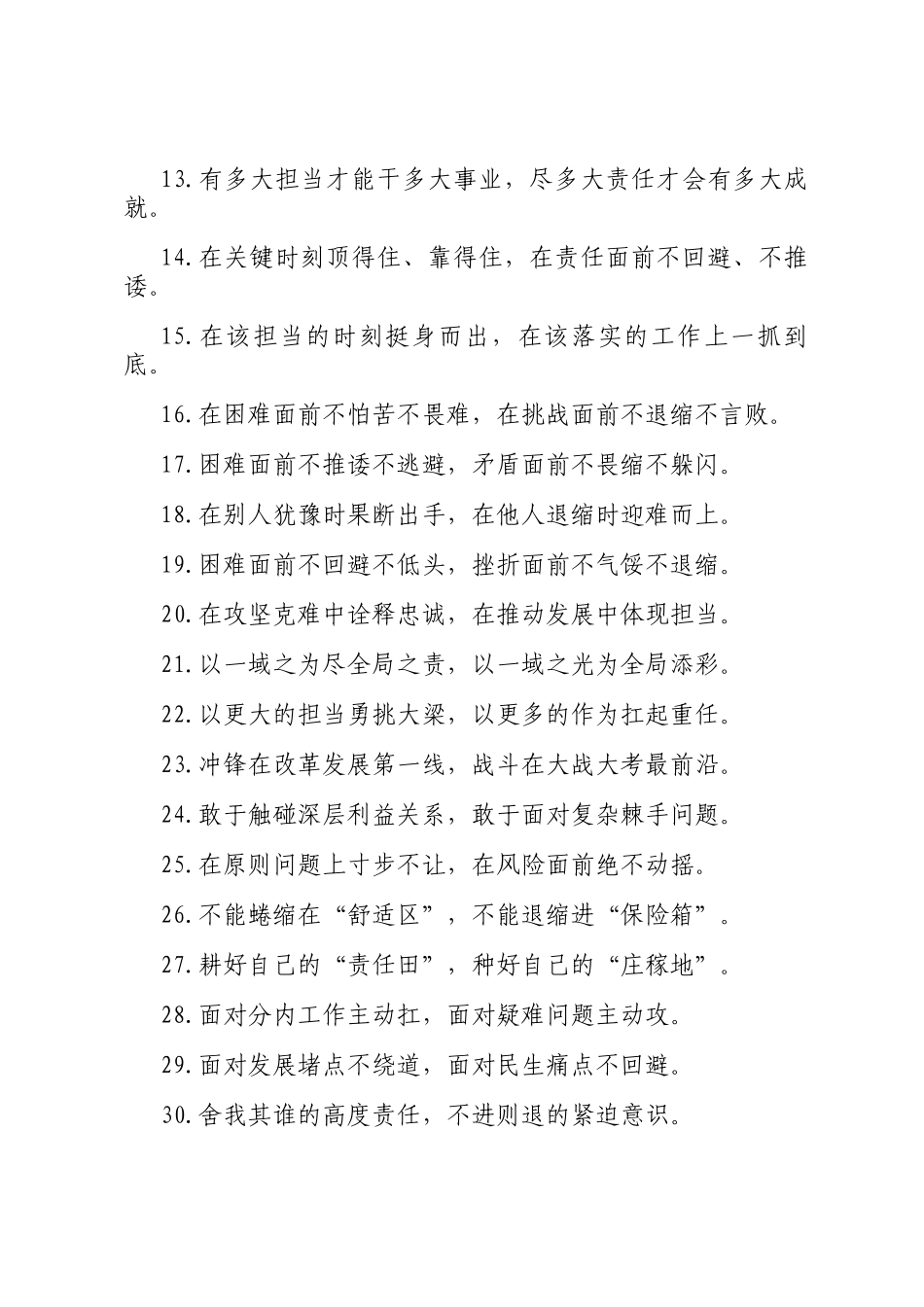 13.有多大担当才能干多大事业，尽多大责任才会有多大成就。

14.在关键时刻顶得住、靠得住，在责任面前不回避、不推诿。

15.在该担当的时刻挺身而出，在该落实的工作上一抓到底。

16.在困难面前不怕苦不畏难，在挑战面前不退缩不言败。

17.困难面前不推诿不逃避，矛盾面前不畏缩不躲闪。

18.在别人犹豫时果断出手，在他人退缩时迎难而上。

19.困难面前不回避不低头，挫折面前不气馁不退缩。

20.在攻坚克难中诠释忠诚，在推动发展中体现担当。

21.以一域之为尽全局之责，以一域之光为全局添彩。

22.以更大的担当勇挑大梁，以更多的作为扛起重任。

23.冲锋在改革发展第一线，战斗在大战大考最前沿。

24.敢于触碰深层利益关系，敢于面对复杂棘手问题。

25.在原则问题上寸步不让，在风险面前绝不动摇。

26.不能蜷缩在“舒适区”，不能退缩进“保险箱”。

27.耕好自己的“责任田”，种好自己的“庄稼地”。

28.面对分内工作主动扛，面对疑难问题主动攻。

29.面对发展堵点不绕道，面对民生痛点不回避。

30.舍我其谁的高度责任，不进则退的紧迫意识。